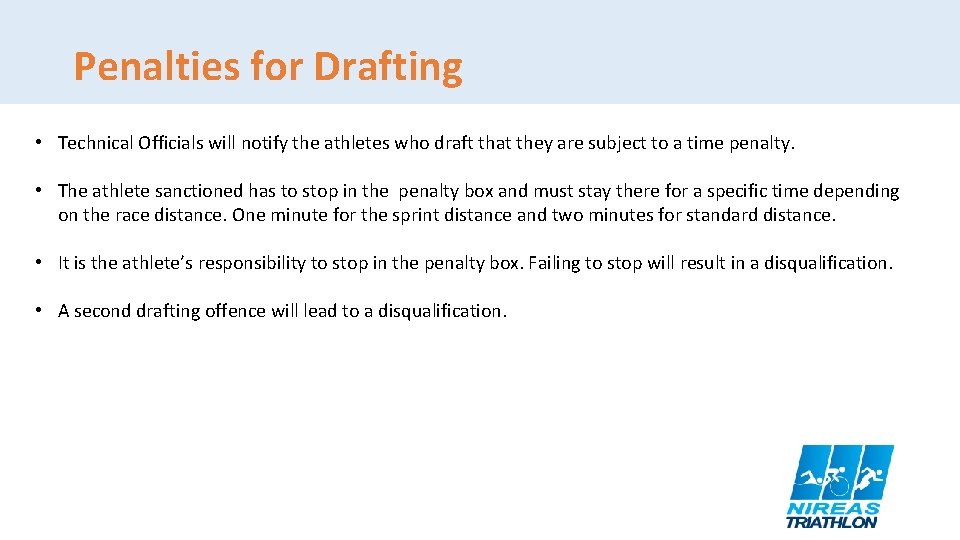 Penalties for Drafting

• Technical Officials will notify the athletes who draft that they are subject to a time penalty.

• The athlete sanctioned has to stop in the penalty box and must stay there for a specific time depending on the race distance. One minute for the sprint distance and two minutes for standard distance.

• It is the athlete's responsibility to stop in the penalty box. Failing to stop will result in a disqualification.

• A second drafting offence will lead to a disqualification.

NIREAS
TRIATHLON